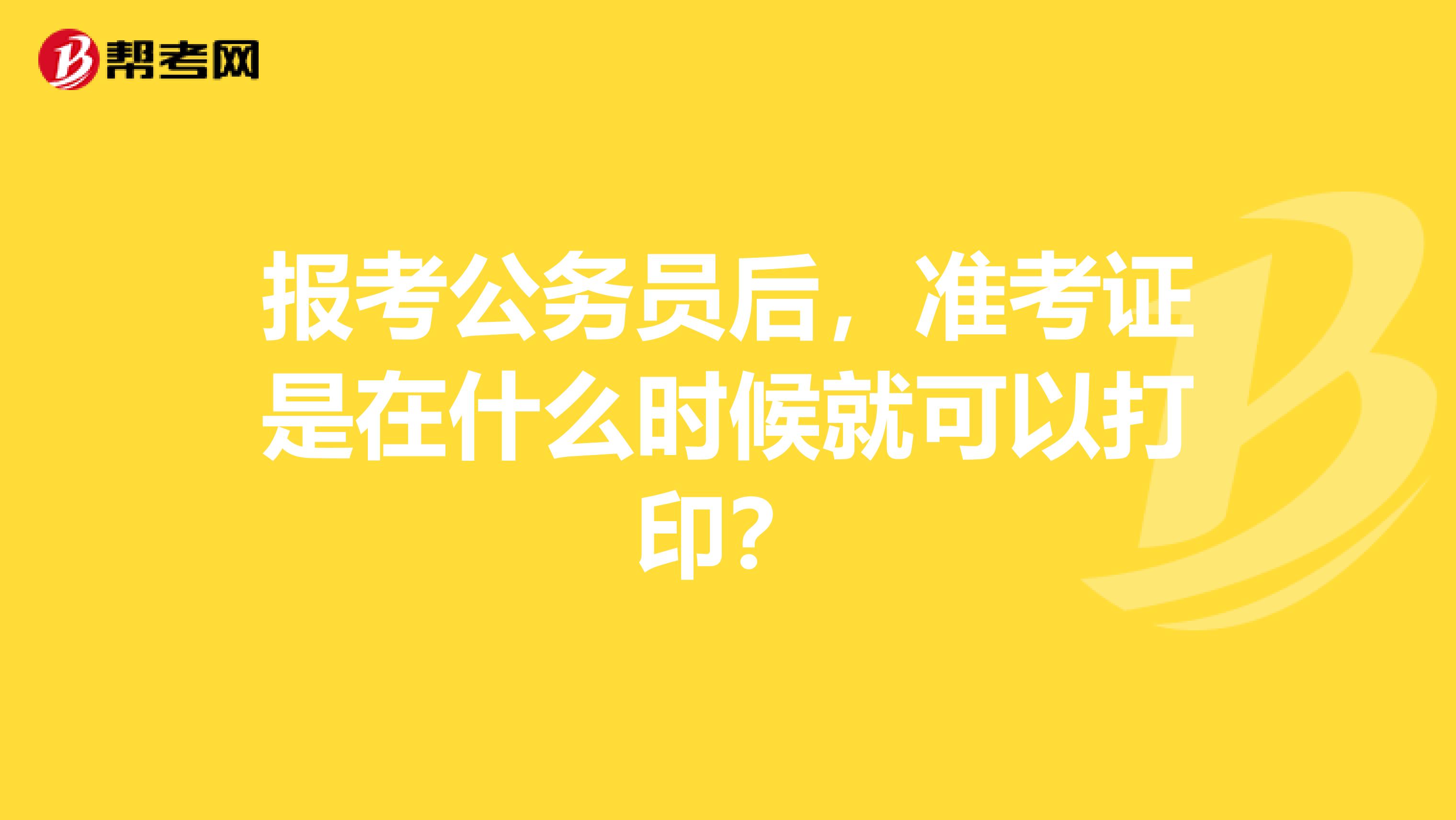 帮考网

报考公务员后，准考证是在什么时候就可以打印？